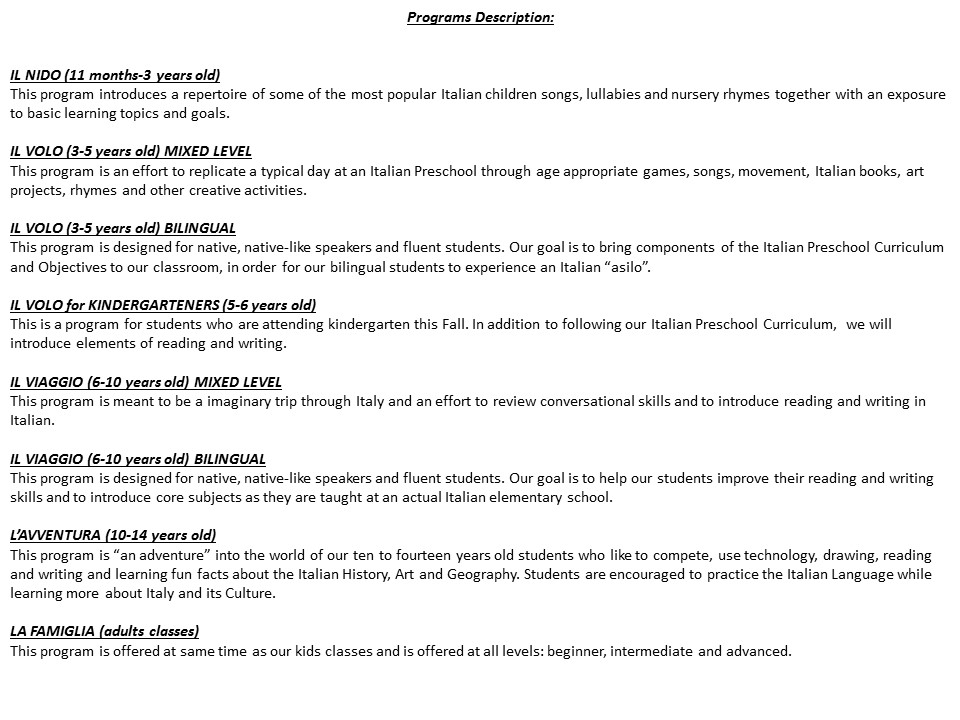 Programs Description:

IL NIDO (11 months-3 years old)
This program introduces a repertoire of some of the most popular Italian children songs, lullabies and nursery rhymes together with an exposure to basic learning topics and goals.

IL VOLO (3-5 years old) MIXED LEVEL
This program is an effort to replicate a typical day at an Italian Preschool through age appropriate games, songs, movement, Italian books, art projects, rhymes and other creative activities.

IL VOLO (3-5 years old) BILINGUAL
This program is designed for native, native-like speakers and fluent students. Our goal is to bring components of the Italian Preschool Curriculum and Objectives to our classroom, in order for our bilingual students to experience an Italian "asilo".

IL VOLO for KINDERGARTENERS (5-6 years old)
This is a program for students who are attending kindergarten this Fall. In addition to following our Italian Preschool Curriculum, we will introduce elements of reading and writing.

IL VIAGGIO (6-10 years old) MIXED LEVEL
This program is meant to be a imaginary trip through Italy and an effort to review conversational skills and to introduce reading and writing in Italian.

IL VIAGGIO (6-10 years old) BILINGUAL
This program is designed for native, native-like speakers and fluent students. Our goal is to help our students improve their reading and writing skills and to introduce core subjects as they are taught at an actual Italian elementary school.

L'AVVENTURA (10-14 years old)
This program is "an adventure" into the world of our ten to fourteen years old students who like to compete, use technology, drawing, reading and writing and learning fun facts about the Italian History, Art and Geography. Students are encouraged to practice the Italian Language while learning more about Italy and its Culture.

LA FAMIGLIA (adults classes)
This program is offered at same time as our kids classes and is offered at all levels: beginner, intermediate and advanced.